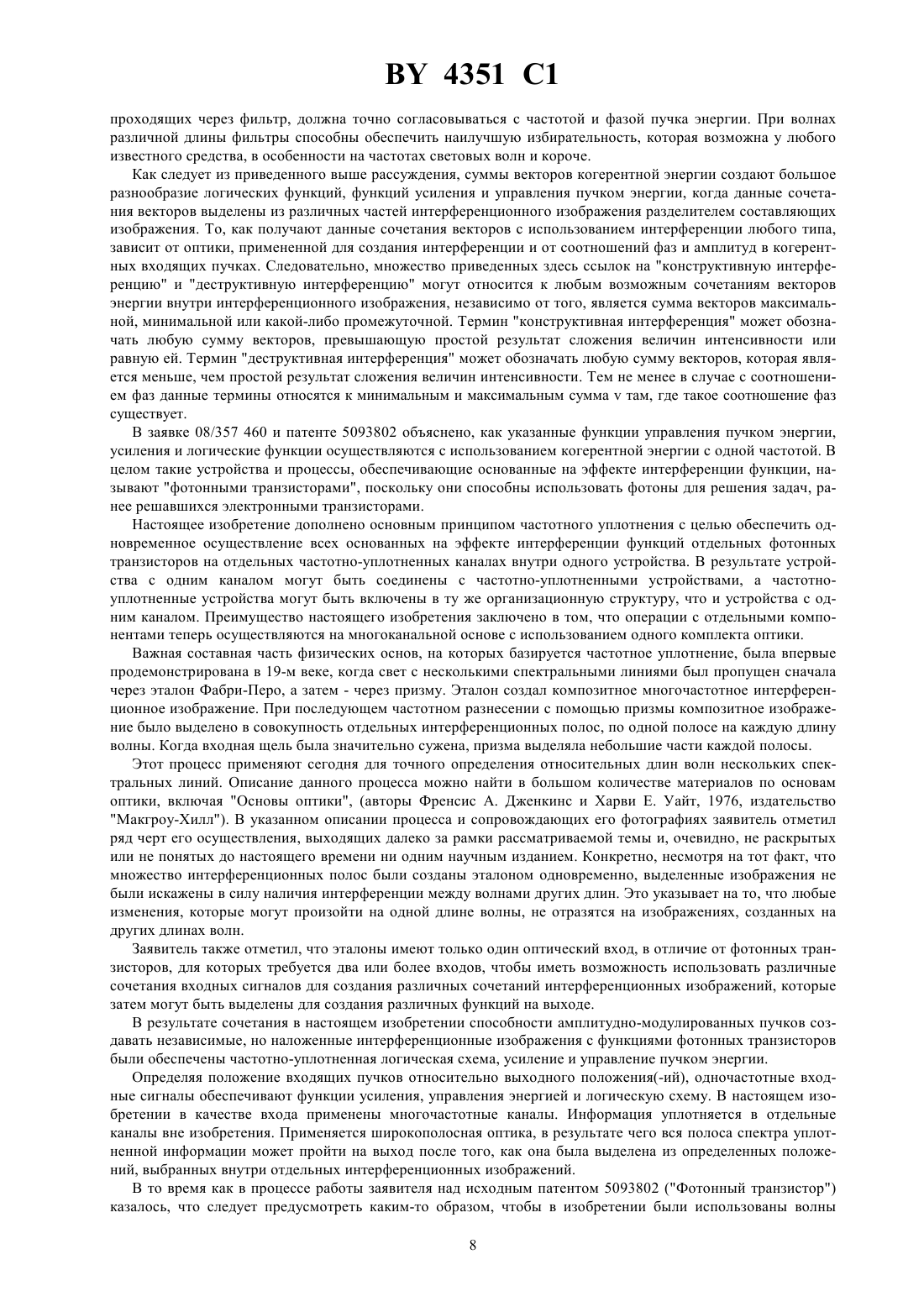 BY 4351 C1

проходящих через фильтр, должна точно согласовываться с частотой и фазой пучка энергии. При волнах различной длины фильтры способны обеспечить наилучшую избирательность, которая возможна у любого известного средства, в особенности на частотах световых волн и короче.

Как следует из приведенного выше рассуждения, суммы векторов когерентной энергии создают большое разнообразие логических функций, функций усиления и управления пучком энергии, когда данные сочетания векторов выделены из различных частей интерференционного изображения разделителем составляющих изображения. То, как получают данные сочетания векторов с использованием интерференции любого типа, зависит от оптики, примененной для создания интерференции и от соотношений фаз и амплитуд в когерентных входящих пучках. Следовательно, множество приведенных здесь ссылок на "конструктивную интерференцию" и "деструктивную интерференцию" могут относится к любым возможным сочетаниям векторов энергии внутри интерференционного изображения, независимо от того, является сумма векторов максимальной, минимальной или какой-либо промежуточной. Термин "конструктивная интерференция" может обозначать любую сумму векторов, превышающую простой результат сложения величин интенсивности или равную ей. Термин "деструктивная интерференция" может обозначать любую сумму векторов, которая является меньше, чем простой результат сложения величин интенсивности. Тем не менее в случае с соотношением фаз данные термины относятся к минимальным и максимальным сумма v там, где такое соотношение фаз существует.

В заявке 08/357 460 и патенте 5093802 объяснено, как указанные функции управления пучком энергии, усиления и логические функции осуществляются с использованием когерентной энергии с одной частотой. В целом такие устройства и процессы, обеспечивающие основанные на эффекте интерференции функции, называют "фотонными транзисторами", поскольку они способны использовать фотоны для решения задач, ранее решавшихся электронными транзисторами.

Настоящее изобретение дополнено основным принципом частотного уплотнения с целью обеспечить одновременное осуществление всех основанных на эффекте интерференции функций отдельных фотонных транзисторов на отдельных частотно-уплотненных каналах внутри одного устройства. В результате устройства с одним каналом могут быть соединены с частотно-уплотненными устройствами, а частотно-уплотненные устройства могут быть включены в ту же организационную структуру, что и устройства с одним каналом. Преимущество настоящего изобретения заключено в том, что операции с отдельными компонентами теперь осуществляются на многоканальной основе с использованием одного комплекта оптики.

Важная составная часть физических основ, на которых базируется частотное уплотнение, была впервые продемонстрирована в 19-м веке, когда свет с несколькими спектральными линиями был пропущен сначала через эталон Фабри-Перо, а затем - через призму. Эталон создал композитное многочастотное интерференционное изображение. При последующем частотном разнесении с помощью призмы композитное изображение было выделено в совокупность отдельных интерференционных полос, по одной полосе на каждую длину волны. Когда входная щель была значительно сужена, призма выделяла небольшие части каждой полосы.

Этот процесс применяют сегодня для точного определения относительных длин волн нескольких спектральных линий. Описание данного процесса можно найти в большом количестве материалов по основам оптики, включая "Основы оптики", (авторы Френсис А. Дженкинс и Харви Е. Уайт, 1976, издательство "Макгроу-Хилл"). В указанном описании процесса и сопровождающих его фотографиях заявитель отметил ряд черт его осуществления, выходящих далеко за рамки рассматриваемой темы и, очевидно, не раскрытых или не понятых до настоящего времени ни одним научным изданием. Конкретно, несмотря на тот факт, что множество интерференционных полос были созданы эталоном одновременно, выделенные изображения не были искажены в силу наличия интерференции между волнами других длин. Это указывает на то, что любые изменения, которые могут произойти на одной длине волны, не отразятся на изображениях, созданных на других длинах волн.

Заявитель также отметил, что эталоны имеют только один оптический вход, в отличие от фотонных транзисторов, для которых требуется два или более входов, чтобы иметь возможность использовать различные сочетания входных сигналов для создания различных сочетаний интерференционных изображений, которые затем могут быть выделены для создания различных функций на выходе.

В результате сочетания в настоящем изобретении способности амплитудно-модулированных пучков создавать независимые, но наложенные интерференционные изображения с функциями фотонных транзисторов были обеспечены частотно-уплотненная логическая схема, усиление и управление пучком энергии.

Определяя положение входящих пучков относительно выходного положения(-ий), одночастотные входные сигналы обеспечивают функции усиления, управления энергией и логическую схему. В настоящем изобретении в качестве входа применены многочастотные каналы. Информация уплотняется в отдельные каналы вне изобретения. Применяется широкополосная оптика, в результате чего вся полоса спектра уплотненной информации может пройти на выход после того, как она была выделена из определенных положений, выбранных внутри отдельных интерференционных изображений.

В то время как в процессе работы заявителя над исходным патентом 5093802 ("Фотонный транзистор") казалось, что следует предусмотреть каким-то образом, чтобы в изобретении были использованы волны

8